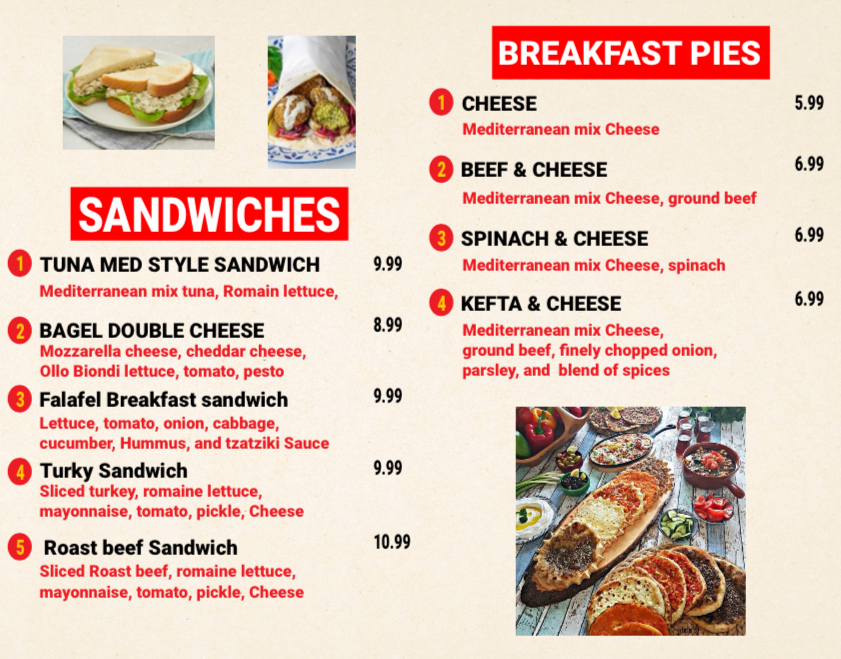 SANDWICHES

1 TUNA MED STYLE SANDWICH 9.99
Mediterranean mix tuna, Romain lettuce,

2 BAGEL DOUBLE CHEESE 8.99
Mozzarella cheese, cheddar cheese, Ollo Biondi lettuce, tomato, pesto

3 Falafel Breakfast sandwich 9.99
Lettuce, tomato, onion, cabbage, cucumber, Hummus, and tzatziki Sauce

4 Turky Sandwich 9.99
Sliced turkey, romaine lettuce, mayonnaise, tomato, pickle, Cheese

5 Roast beef Sandwich 10.99
Sliced Roast beef, romaine lettuce, mayonnaise, tomato, pickle, Cheese

BREAKFAST PIES

1 CHEESE 5.99
Mediterranean mix Cheese

2 BEEF & CHEESE 6.99
Mediterranean mix Cheese, ground beef

3 SPINACH & CHEESE 6.99
Mediterranean mix Cheese, spinach

4 KEFTA & CHEESE 6.99
Mediterranean mix Cheese, ground beef, finely chopped onion, parsley, and blend of spices